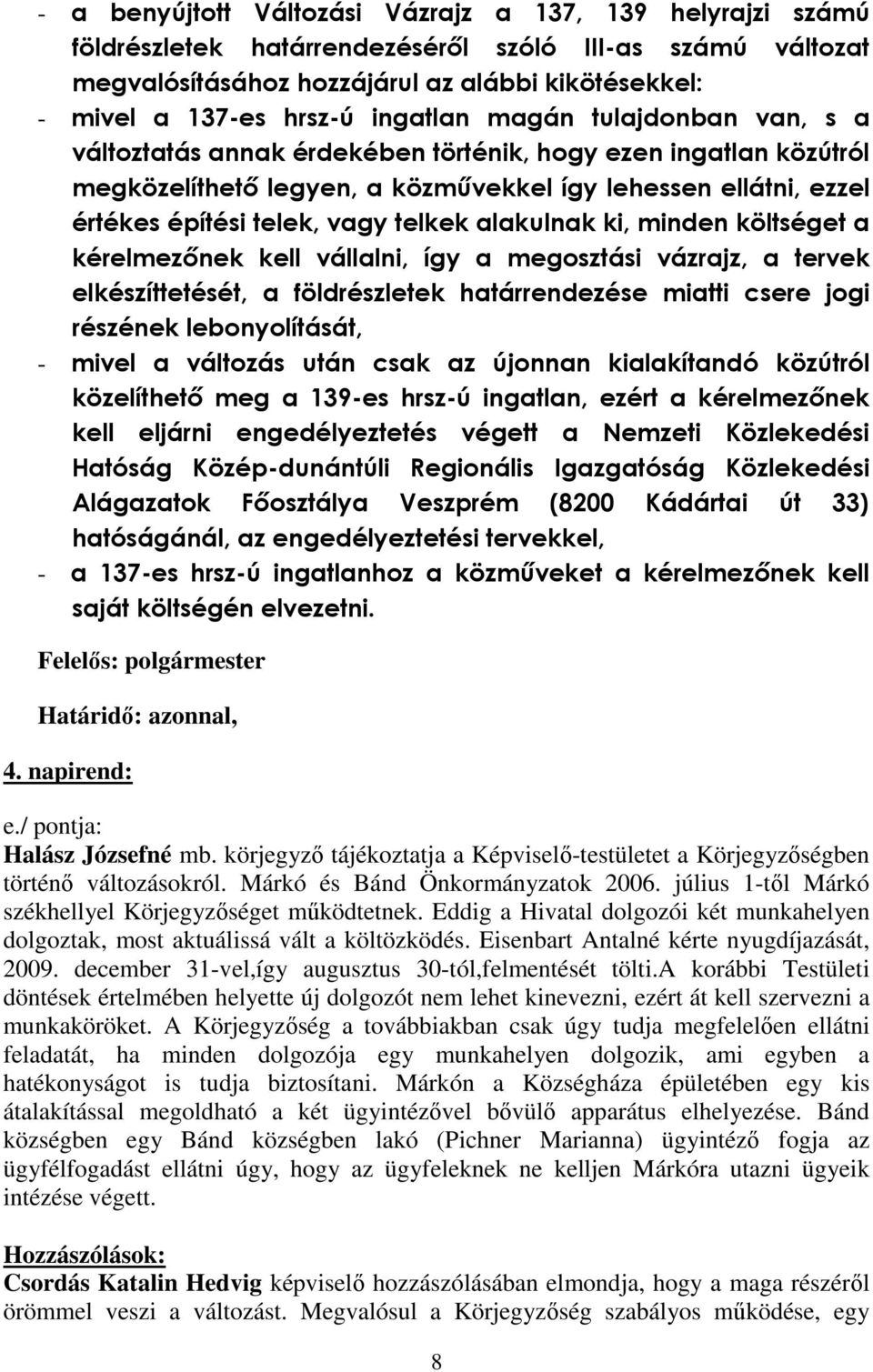 - a benyújtott Változási Vázrajz a 137, 139 helyrajzi számú földrészletek határrendezéséről szóló III-as számú változat megvalósításához hozzájárul az alábbi kikötésekkel:
- mivel a 137-es hrsz-ú ingatlan magán tulajdonban van, s a változtatás annak érdekében történik, hogy ezen ingatlan közútról megközelíthető legyen, a közművekkel így lehessen ellátni, ezzel értékes építési telek, vagy telkek alakulnak ki, minden költséget a kérelmezőnek kell vállalni, így a megosztási vázrajz, a tervek elkészíttetését, a földrészletek határrendezése miatti csere jogi részének lebonyolítását,
- mivel a változás után csak az újonnan kialakítandó közútról közelíthető meg a 139-es hrsz-ú ingatlan, ezért a kérelmezőnek kell eljárni engedélyeztetés végett a Nemzeti Közlekedési Hatóság Közép-dunántúli Regionális Igazgatóság Közlekedési Alágazatok Főosztálya Veszprém (8200 Kádártai út 33) hatóságánál, az engedélyeztetési tervekkel,
- a 137-es hrsz-ú ingatlanhoz a közműveket a kérelmezőnek kell saját költségén elvezetni.

Felelős: polgármester

Határidő: azonnal,

4. napirend:

e./ pontja:
Halász Józsefné mb. körjegyző tájékoztatja a Képviselő-testületet a Körjegyzőségben történő változásokról. Márkó és Bánd Önkormányzatok 2006. július 1-től Márkó székhellyel Körjegyzőséget működtetnek. Eddig a Hivatal dolgozói két munkahelyen dolgoztak, most aktuálissá vált a költözködés. Eisenbart Antalné kérte nyugdíjazását, 2009. december 31-vel,így augusztus 30-tól,felmentését tölti.A korábbi Testületi döntések értelmében helyette új dolgozót nem lehet kinevezni, ezért át kell szervezni a munkaköröket. A Körjegyzőség a továbbiakban csak úgy tudja megfelelően ellátni feladatát, ha minden dolgozója egy munkahelyen dolgozik, ami egyben a hatékonyságot is tudja biztosítani. Márkón a Községháza épületében egy kis átalakítással megoldható a két ügyintézővel bővülő apparátus elhelyezése. Bánd községben egy Bánd községben lakó (Pichner Marianna) ügyintéző fogja az ügyfélfogadást ellátni úgy, hogy az ügyfeleknek ne kelljen Márkóra utazni ügyeik intézése végett.

Hozzászólások:
Csordás Katalin Hedvig képviselő hozzászólásában elmondja, hogy a maga részéről örömmel veszi a változást. Megvalósul a Körjegyzőség szabályos működése, egy

8